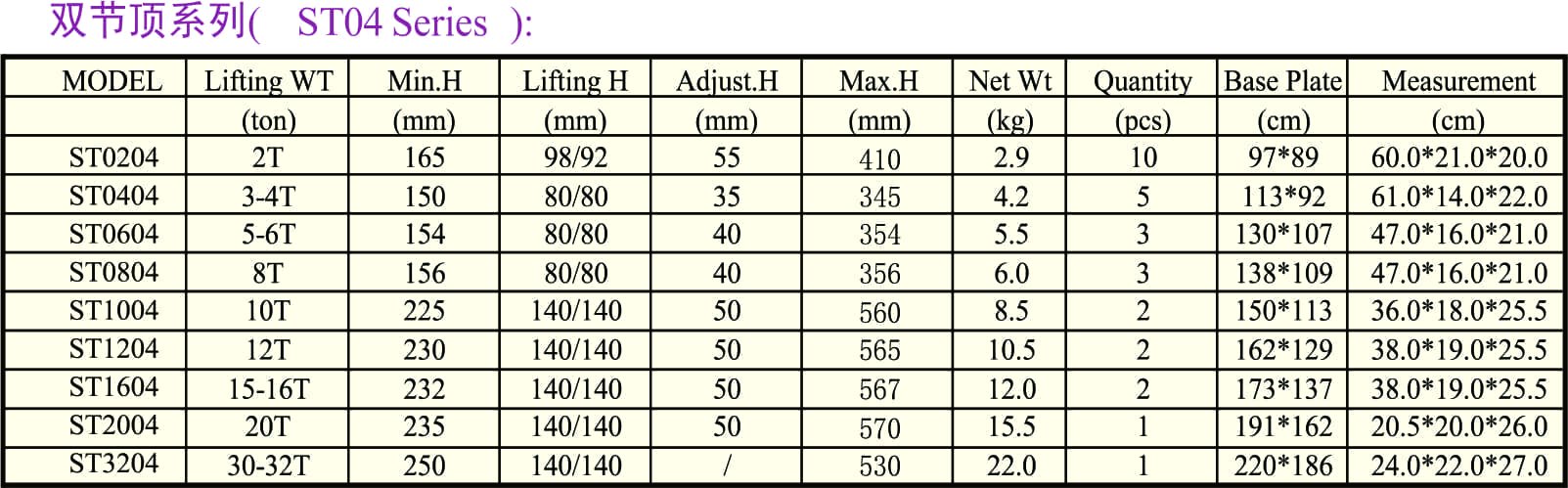 双节顶系列( ST04 Series ):

| MODEL | Lifting WT | Min.H | Lifting H | Adjust.H | Max.H | Net Wt | Quantity | Base Plate | Measurement |
|---|---|---|---|---|---|---|---|---|---|
| | (ton) | (mm) | (mm) | (mm) | (mm) | (kg) | (pcs) | (cm) | (cm) |
| ST0204 | 2T | 165 | 98/92 | 55 | 410 | 2.9 | 10 | 97*89 | 60.0*21.0*20.0 |
| ST0404 | 3-4T | 150 | 80/80 | 35 | 345 | 4.2 | 5 | 113*92 | 61.0*14.0*22.0 |
| ST0604 | 5-6T | 154 | 80/80 | 40 | 354 | 5.5 | 3 | 130*107 | 47.0*16.0*21.0 |
| ST0804 | 8T | 156 | 80/80 | 40 | 356 | 6.0 | 3 | 138*109 | 47.0*16.0*21.0 |
| ST1004 | 10T | 225 | 140/140 | 50 | 560 | 8.5 | 2 | 150*113 | 36.0*18.0*25.5 |
| ST1204 | 12T | 230 | 140/140 | 50 | 565 | 10.5 | 2 | 162*129 | 38.0*19.0*25.5 |
| ST1604 | 15-16T | 232 | 140/140 | 50 | 567 | 12.0 | 2 | 173*137 | 38.0*19.0*25.5 |
| ST2004 | 20T | 235 | 140/140 | 50 | 570 | 15.5 | 1 | 191*162 | 20.5*20.0*26.0 |
| ST3204 | 30-32T | 250 | 140/140 | / | 530 | 22.0 | 1 | 220*186 | 24.0*22.0*27.0 |